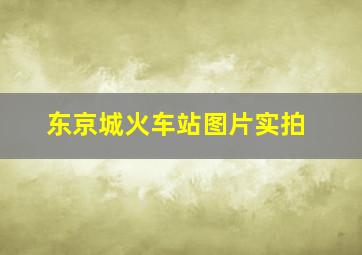 东京城火车站图片实拍